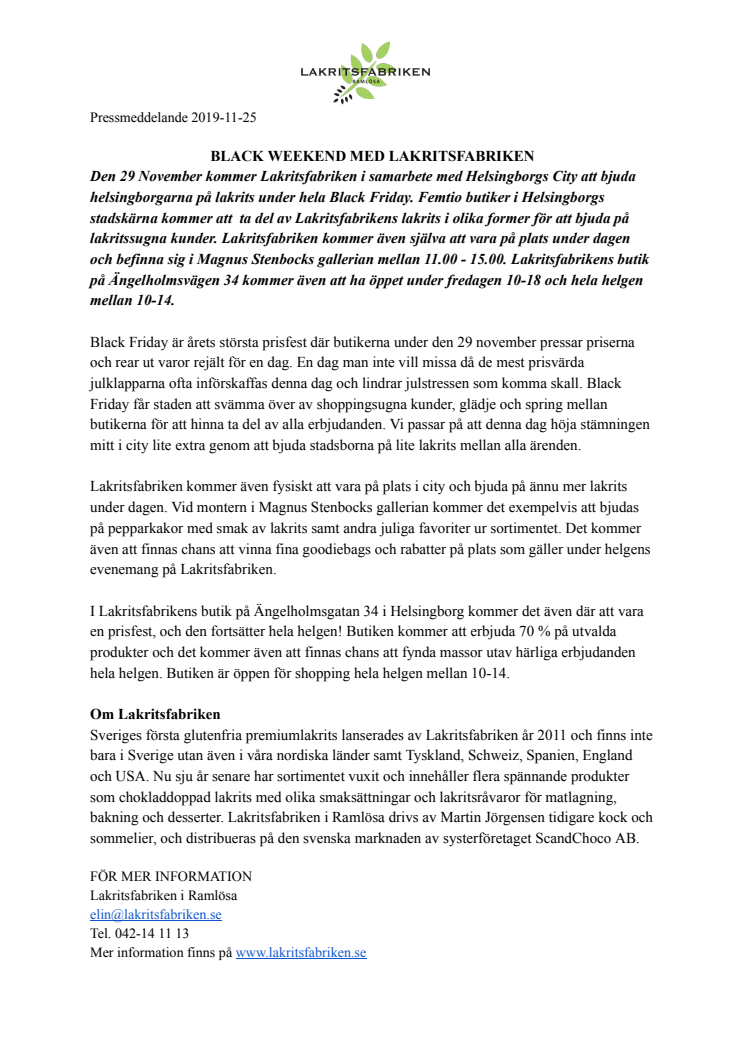 LAKRITSFABRIKEN
RAMLÖSA

Pressmeddelande 2019-11-25

BLACK WEEKEND MED LAKRITSFABRIKEN

Den 29 November kommer Lakritsfabriken i samarbete med Helsingborgs City att bjuda helsingborgarna på lakrits under hela Black Friday. Femtio butiker i Helsingborgs stadskärna kommer att ta del av Lakritsfabrikens lakrits i olika former för att bjuda på lakritssugna kunder. Lakritsfabriken kommer även själva att vara på plats under dagen och befinna sig i Magnus Stenbocks gallerian mellan 11.00 - 15.00. Lakritsfabrikens butik på Ängelholmsvägen 34 kommer även att ha öppet under fredagen 10-18 och hela helgen mellan 10-14.

Black Friday är årets största prisfest där butikerna under den 29 november pressar priserna och rear ut varor rejält för en dag. En dag man inte vill missa då de mest prisvärda julklapparna ofta införskaffas denna dag och lindrar julstressen som komma skall. Black Friday får staden att svämma över av shoppingsugna kunder, glädje och spring mellan butikerna för att hinna ta del av alla erbjudanden. Vi passar på att denna dag höja stämningen mitt i city lite extra genom att bjuda stadsborna på lite lakrits mellan alla ärenden.

Lakritsfabriken kommer även fysiskt att vara på plats i city och bjuda på ännu mer lakrits under dagen. Vid montern i Magnus Stenbocks gallerian kommer det exempelvis att bjudas på pepparkakor med smak av lakrits samt andra juliga favoriter ur sortimentet. Det kommer även att finnas chans att vinna fina goodiebags och rabatter på plats som gäller under helgens evenemang på Lakritsfabriken.

I Lakritsfabrikens butik på Ängelholmsgatan 34 i Helsingborg kommer det även där att vara en prisfest, och den fortsätter hela helgen! Butiken kommer att erbjuda 70 % på utvalda produkter och det kommer även att finnas chans att fynda massor utav härliga erbjudanden hela helgen. Butiken är öppen för shopping hela helgen mellan 10-14.

Om Lakritsfabriken
Sveriges första glutenfria premiumlakrits lanserades av Lakritsfabriken år 2011 och finns inte bara i Sverige utan även i våra nordiska länder samt Tyskland, Schweiz, Spanien, England och USA. Nu sju år senare har sortimentet vuxit och innehåller flera spännande produkter som chokladdoppad lakrits med olika smaksättningar och lakritsråvaror för matlagning, bakning och desserter. Lakritsfabriken i Ramlösa drivs av Martin Jörgensen tidigare kock och sommelier, och distribueras på den svenska marknaden av systerföretaget ScandChoco AB.

FÖR MER INFORMATION
Lakritsfabriken i Ramlösa
elin@lakritsfabriken.se
Tel. 042-14 11 13
Mer information finns på www.lakritsfabriken.se